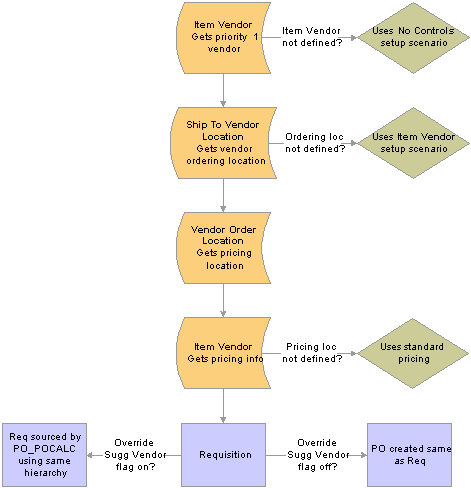 Item Vendor
Gets priority 1 vendor

Item Vendor not defined?

Uses No Controls setup scenario

Ship To Vendor Location
Gets vendor ordering location

Ordering loc not defined?

Uses Item Vendor setup scenario

Vendor Order Location
Gets pricing location

Item Vendor
Gets pricing info

Pricing loc not defined?

Uses standard pricing

Req sourced by PO_POCALC using same hierarchy

Override Sugg Vendor flag on?

Requisition

Override Sugg Vendor flag off?

PO created same as Req